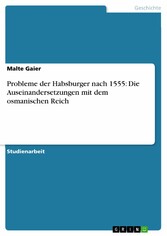 Geschichte

Malte Gaier

Probleme der Habsburger nach 1555: Die Auseinandersetzungen mit dem osmanischen Reich

Studienarbeit

GRIN